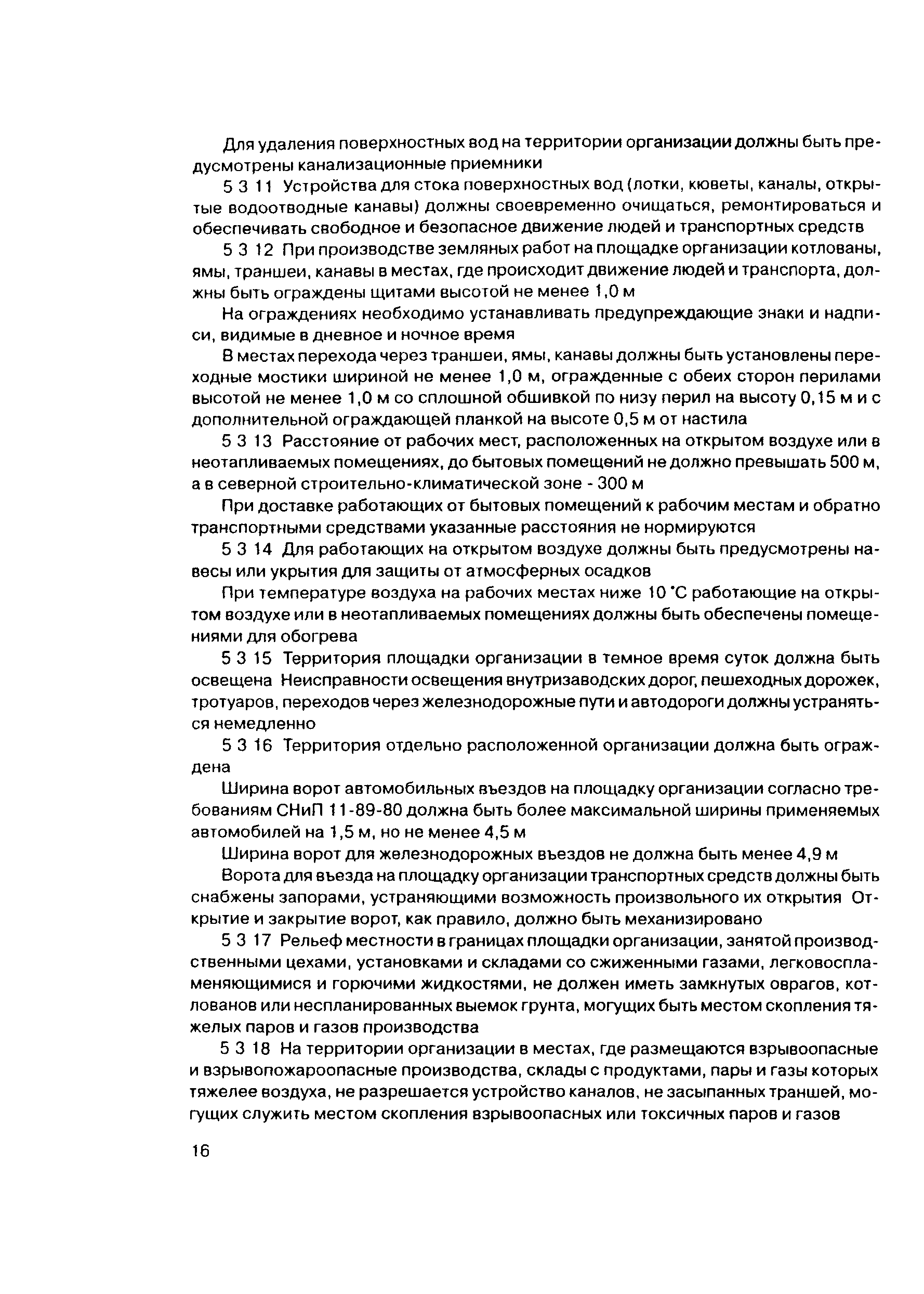 Для удаления поверхностных вод на территории организации должны быть предусмотрены канализационные приемники

5 3 11 Устройства для стока поверхностных вод (лотки, кюветы, каналы, открытые водоотводные канавы) должны своевременно очищаться, ремонтироваться и обеспечивать свободное и безопасное движение людей и транспортных средств

5 3 12 При производстве земляных работ на площадке организации котлованы, ямы, траншеи, канавы в местах, где происходит движение людей и транспорта, должны быть ограждены щитами высотой не менее 1,0 м

На ограждениях необходимо устанавливать предупреждающие знаки и надписи, видимые в дневное и ночное время

В местах перехода через траншеи, ямы, канавы должны быть установлены переходные мостики шириной не менее 1,0 м, огражденные с обеих сторон перилами высотой не менее 1,0 м со сплошной обшивкой по низу перил на высоту 0,15 м и с дополнительной ограждающей планкой на высоте 0,5 м от настила

5 3 13 Расстояние от рабочих мест, расположенных на открытом воздухе или в неотапливаемых помещениях, до бытовых помещений не должно превышать 500 м, а в северной строительно-климатической зоне - 300 м

При доставке работающих от бытовых помещений к рабочим местам и обратно транспортными средствами указанные расстояния не нормируются

5 3 14 Для работающих на открытом воздухе должны быть предусмотрены навесы или укрытия для защиты от атмосферных осадков

При температуре воздуха на рабочих местах ниже 10 °С работающие на открытом воздухе или в неотапливаемых помещениях должны быть обеспечены помещениями для обогрева

5 3 15 Территория площадки организации в темное время суток должна быть освещена Неисправности освещения внутризаводских дорог, пешеходных дорожек, тротуаров, переходов через железнодорожные пути и автодороги должны устраняться немедленно

5 3 16 Территория отдельно расположенной организации должна быть ограждена

Ширина ворот автомобильных въездов на площадку организации согласно требованиям СНиП 11-89-80 должна быть более максимальной ширины применяемых автомобилей на 1,5 м, но не менее 4,5 м

Ширина ворот для железнодорожных въездов не должна быть менее 4,9 м

Ворота для въезда на площадку организации транспортных средств должны быть снабжены запорами, устраняющими возможность произвольного их открытия Открытие и закрытие ворот, как правило, должно быть механизировано

5 3 17 Рельеф местности в границах площадки организации, занятой производственными цехами, установками и складами со сжиженными газами, легковоспламеняющимися и горючими жидкостями, не должен иметь замкнутых оврагов, котлованов или неспланированных выемок грунта, могущих быть местом скопления тяжелых паров и газов производства

5 3 18 На территории организации в местах, где размещаются взрывоопасные и взрывопожароопасные производства, склады с продуктами, пары и газы которых тяжелее воздуха, не разрешается устройство каналов, не засыпанных траншей, могущих служить местом скопления взрывоопасных или токсичных паров и газов

16